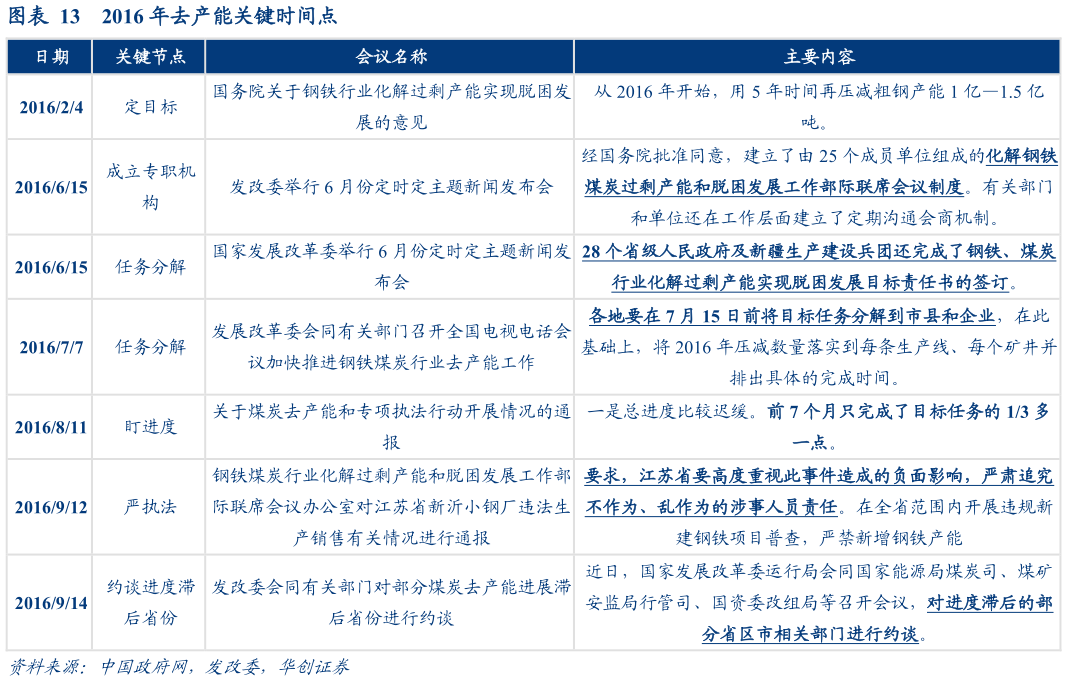 图表 13　2016 年去产能关键时间点

| 日期 | 关键节点 | 会议名称 | 主要内容 |
|---|---|---|---|
| 2016/2/4 | 定目标 | 国务院关于钢铁行业化解过剩产能实现脱困发展的意见 | 从 2016 年开始，用 5 年时间再压减粗钢产能 1 亿—1.5 亿吨。 |
| 2016/6/15 | 成立专职机构 | 发改委举行 6 月份定时定主题新闻发布会 | 经国务院批准同意，建立了由 25 个成员单位组成的化解钢铁煤炭过剩产能和脱困发展工作部际联席会议制度。有关部门和单位还在工作层面建立了定期沟通会商机制。 |
| 2016/6/15 | 任务分解 | 国家发展改革委举行 6 月份定时定主题新闻发布会 | 28 个省级人民政府及新疆生产建设兵团还完成了钢铁、煤炭行业化解过剩产能实现脱困发展目标责任书的签订。 |
| 2016/7/7 | 任务分解 | 发展改革委会同有关部门召开全国电视电话会议加快推进钢铁煤炭行业去产能工作 | 各地要在 7 月 15 日前将目标任务分解到市县和企业，在此基础上，将 2016 年压减数量落实到每条生产线、每个矿井并排出具体的完成时间。 |
| 2016/8/11 | 盯进度 | 关于煤炭去产能和专项执法行动开展情况的通报 | 一是总进度比较迟缓。前 7 个月只完成了目标任务的 1/3 多一点。 |
| 2016/9/12 | 严执法 | 钢铁煤炭行业化解过剩产能和脱困发展工作部际联席会议办公室对江苏省新沂小钢厂违法生产销售有关情况进行通报 | 要求，江苏省要高度重视此事件造成的负面影响，严肃追究不作为、乱作为的涉事人员责任。在全省范围内开展违规新建钢铁项目普查，严禁新增钢铁产能 |
| 2016/9/14 | 约谈进度滞后省份 | 发改委会同有关部门对部分煤炭去产能进展滞后省份进行约谈 | 近日，国家发展改革委运行局会同国家能源局煤炭司、煤矿安监局行管司、国资委改组局等召开会议，对进度滞后的部分省区市相关部门进行约谈。 |

资料来源：中国政府网，发改委，华创证券